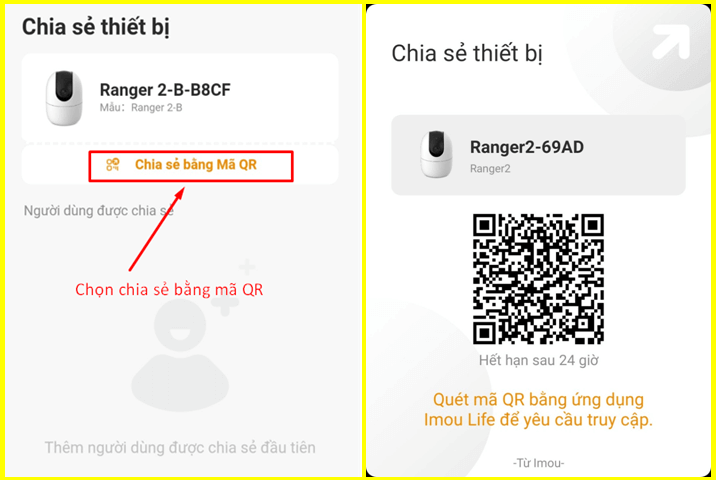 Chia sẻ thiết bị

Ranger 2-B-B8CF
Mẫu: Ranger 2-B

Chia sẻ bằng Mã QR

Người dùng được chia sẻ

Chọn chia sẻ bằng mã QR

Thêm người dùng được chia sẻ đầu tiên

Chia sẻ thiết bị

Ranger2-69AD
Ranger2

Hết hạn sau 24 giờ

Quét mã QR bằng ứng dụng Imou Life để yêu cầu truy cập.

-Từ Imou-